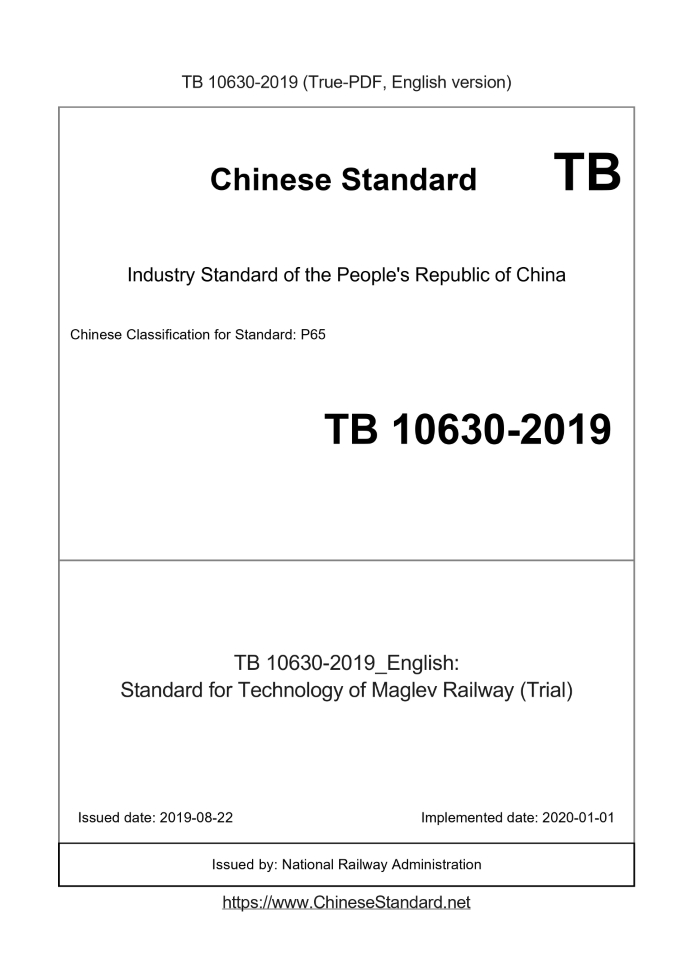 TB 10630-2019 (True-PDF, English version)

Chinese Standard TB

Industry Standard of the People's Republic of China

Chinese Classification for Standard: P65

TB 10630-2019

TB 10630-2019_English:
Standard for Technology of Maglev Railway (Trial)

Issued date: 2019-08-22

Implemented date: 2020-01-01

Issued by: National Railway Administration

https://www.ChineseStandard.net